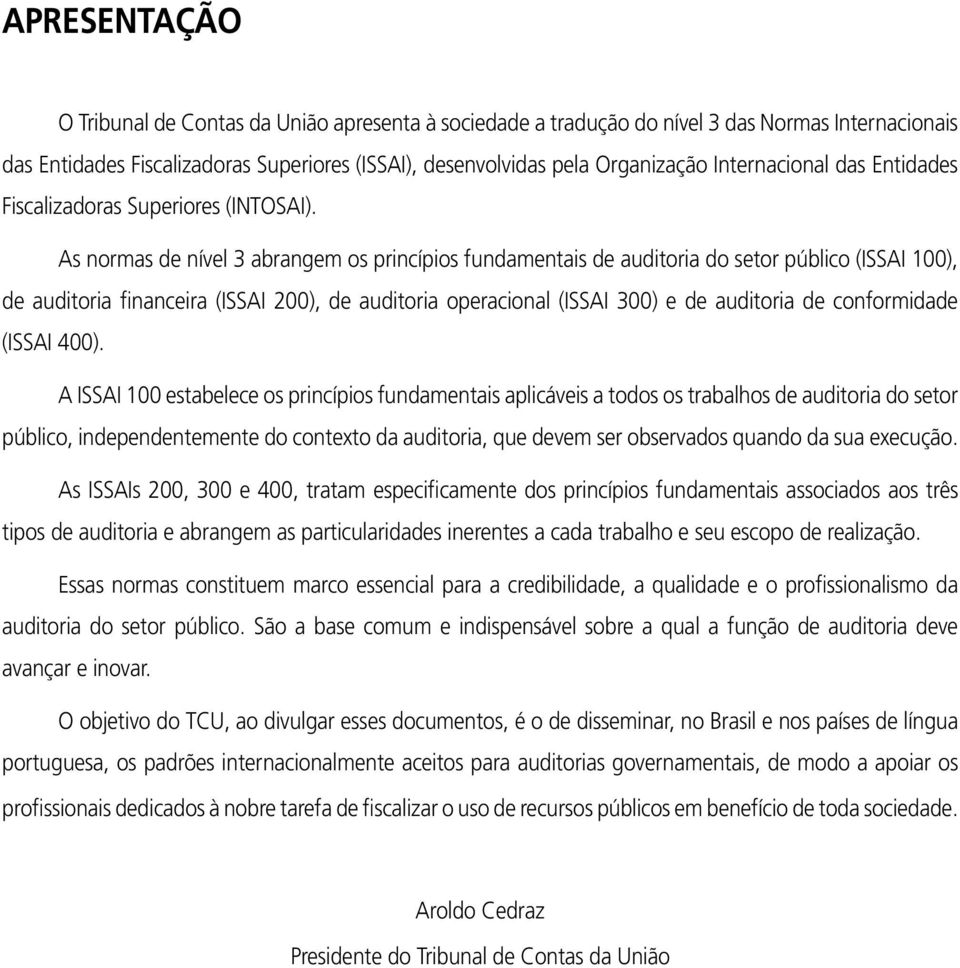 APRESENTAÇÃO

O Tribunal de Contas da União apresenta à sociedade a tradução do nível 3 das Normas Internacionais das Entidades Fiscalizadoras Superiores (ISSAI), desenvolvidas pela Organização Internacional das Entidades Fiscalizadoras Superiores (INTOSAI).

As normas de nível 3 abrangem os princípios fundamentais de auditoria do setor público (ISSAI 100), de auditoria financeira (ISSAI 200), de auditoria operacional (ISSAI 300) e de auditoria de conformidade (ISSAI 400).

A ISSAI 100 estabelece os princípios fundamentais aplicáveis a todos os trabalhos de auditoria do setor público, independentemente do contexto da auditoria, que devem ser observados quando da sua execução.

As ISSAIs 200, 300 e 400, tratam especificamente dos princípios fundamentais associados aos três tipos de auditoria e abrangem as particularidades inerentes a cada trabalho e seu escopo de realização.

Essas normas constituem marco essencial para a credibilidade, a qualidade e o profissionalismo da auditoria do setor público. São a base comum e indispensável sobre a qual a função de auditoria deve avançar e inovar.

O objetivo do TCU, ao divulgar esses documentos, é o de disseminar, no Brasil e nos países de língua portuguesa, os padrões internacionalmente aceitos para auditorias governamentais, de modo a apoiar os profissionais dedicados à nobre tarefa de fiscalizar o uso de recursos públicos em benefício de toda sociedade.

Aroldo Cedraz
Presidente do Tribunal de Contas da União